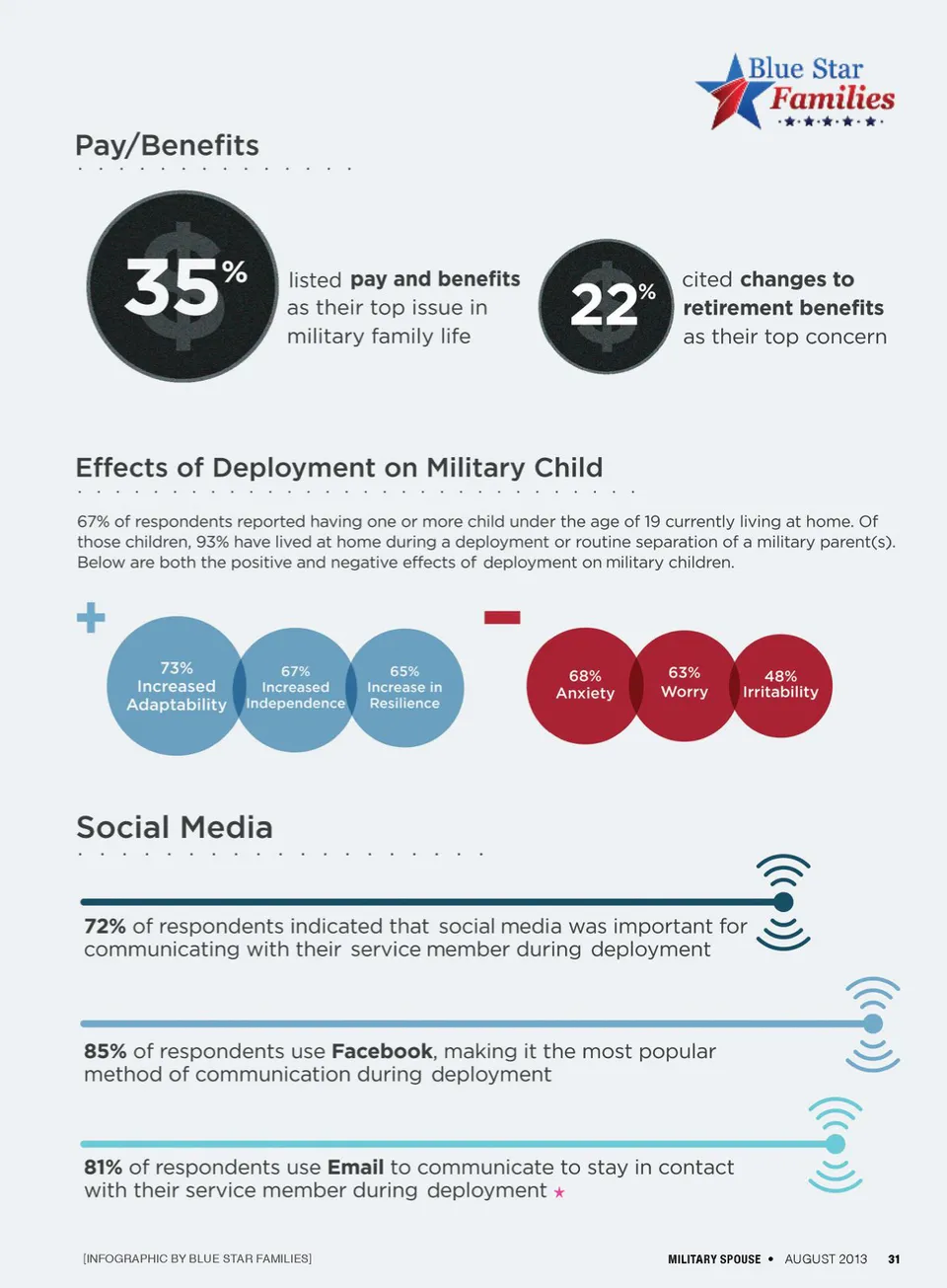 Blue Star Families

Pay/Benefits

35%

listed pay and benefits as their top issue in military family life

22%

cited changes to retirement benefits as their top concern

Effects of Deployment on Military Child

67% of respondents reported having one or more child under the age of 19 currently living at home. Of those children, 93% have lived at home during a deployment or routine separation of a military parent(s). Below are both the positive and negative effects of deployment on military children.

+

73% Increased Adaptability

67% Increased Independence

65% Increase in Resilience

−

68% Anxiety

63% Worry

48% Irritability

Social Media

72% of respondents indicated that social media was important for communicating with their service member during deployment

85% of respondents use Facebook, making it the most popular method of communication during deployment

81% of respondents use Email to communicate to stay in contact with their service member during deployment ★

[INFOGRAPHIC BY BLUE STAR FAMILIES]

MILITARY SPOUSE • AUGUST 2013 31